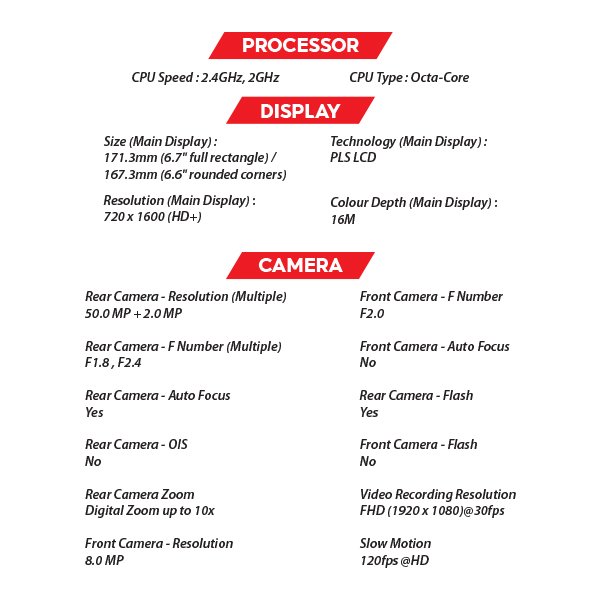 PROCESSOR

CPU Speed : 2.4GHz, 2GHz

CPU Type : Octa-Core

DISPLAY

Size (Main Display) :
171.3mm (6.7" full rectangle) /
167.3mm (6.6" rounded corners)

Resolution (Main Display) :
720 x 1600 (HD+)

Technology (Main Display) :
PLS LCD

Colour Depth (Main Display) :
16M

CAMERA

Rear Camera - Resolution (Multiple)
50.0 MP + 2.0 MP

Rear Camera - F Number (Multiple)
F1.8 , F2.4

Rear Camera - Auto Focus
Yes

Rear Camera - OIS
No

Rear Camera Zoom
Digital Zoom up to 10x

Front Camera - Resolution
8.0 MP

Front Camera - F Number
F2.0

Front Camera - Auto Focus
No

Rear Camera - Flash
Yes

Front Camera - Flash
No

Video Recording Resolution
FHD (1920 x 1080)@30fps

Slow Motion
120fps @HD